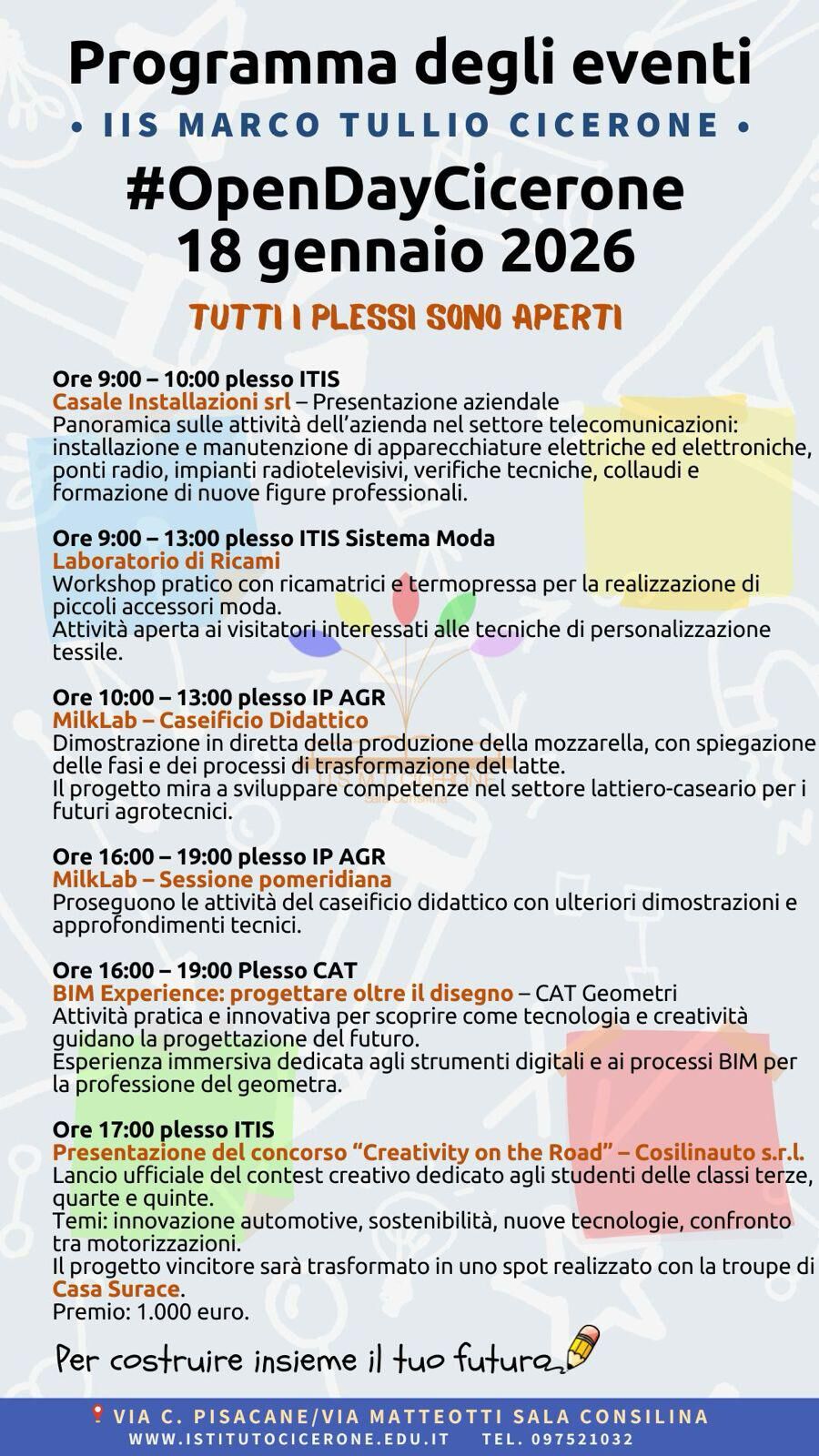 Programma degli eventi
• IIS MARCO TULLIO CICERONE •
#OpenDayCicerone
18 gennaio 2026

TUTTI I PLESSI SONO APERTI

Ore 9:00 – 10:00 plesso ITIS
Casale Installazioni srl – Presentazione aziendale
Panoramica sulle attività dell'azienda nel settore telecomunicazioni: installazione e manutenzione di apparecchiature elettriche ed elettroniche, ponti radio, impianti radiotelevisivi, verifiche tecniche, collaudi e formazione di nuove figure professionali.

Ore 9:00 – 13:00 plesso ITIS Sistema Moda
Laboratorio di Ricami
Workshop pratico con ricamatrici e termopressa per la realizzazione di piccoli accessori moda.
Attività aperta ai visitatori interessati alle tecniche di personalizzazione tessile.

Ore 10:00 – 13:00 plesso IP AGR
MilkLab – Caseificio Didattico
Dimostrazione in diretta della produzione della mozzarella, con spiegazione delle fasi e dei processi di trasformazione del latte.
Il progetto mira a sviluppare competenze nel settore lattiero-caseario per i futuri agrotecnici.

Ore 16:00 – 19:00 plesso IP AGR
MilkLab – Sessione pomeridiana
Proseguono le attività del caseificio didattico con ulteriori dimostrazioni e approfondimenti tecnici.

Ore 16:00 – 19:00 Plesso CAT
BIM Experience: progettare oltre il disegno – CAT Geometri
Attività pratica e innovativa per scoprire come tecnologia e creatività guidano la progettazione del futuro.
Esperienza immersiva dedicata agli strumenti digitali e ai processi BIM per la professione del geometra.

Ore 17:00 plesso ITIS
Presentazione del concorso "Creativity on the Road" – Cosilinauto s.r.l.
Lancio ufficiale del contest creativo dedicato agli studenti delle classi terze, quarte e quinte.
Temi: innovazione automotive, sostenibilità, nuove tecnologie, confronto tra motorizzazioni.
Il progetto vincitore sarà trasformato in uno spot realizzato con la troupe di Casa Surace.
Premio: 1.000 euro.

Per costruire insieme il tuo futuro

VIA C. PISACANE/VIA MATTEOTTI SALA CONSILINA
WWW.ISTITUTOCICERONE.EDU.IT TEL. 097521032